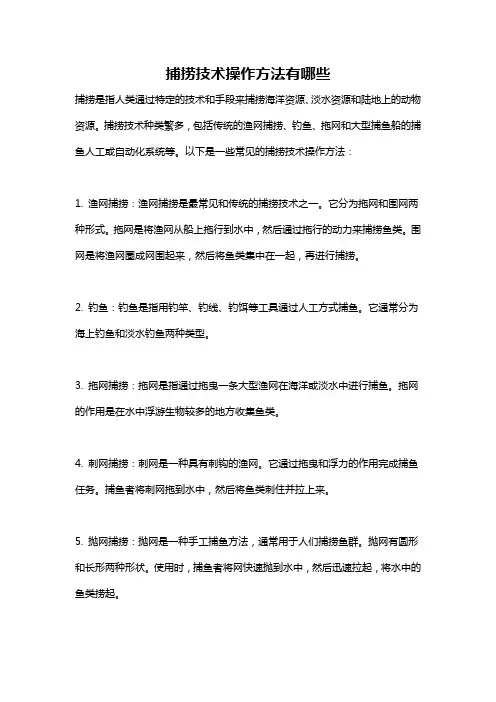 捕捞技术操作方法有哪些

捕捞是指人类通过特定的技术和手段来捕捞海洋资源、淡水资源和陆地上的动物资源。捕捞技术种类繁多，包括传统的渔网捕捞、钓鱼、拖网和大型捕鱼船的捕鱼人工或自动化系统等。以下是一些常见的捕捞技术操作方法：

1. 渔网捕捞：渔网捕捞是最常见和传统的捕捞技术之一。它分为拖网和围网两种形式。拖网是将渔网从船上拖行到水中，然后通过拖行的动力来捕捞鱼类。围网是将渔网围成网围起来，然后将鱼类集中在一起，再进行捕捞。

2. 钓鱼：钓鱼是指用钓竿、钓线、钓饵等工具通过人工方式捕鱼。它通常分为海上钓鱼和淡水钓鱼两种类型。

3. 拖网捕捞：拖网是指通过拖曳一条大型渔网在海洋或淡水中进行捕鱼。拖网的作用是在水中浮游生物较多的地方收集鱼类。

4. 刺网捕捞：刺网是一种具有刺钩的渔网。它通过拖曳和浮力的作用完成捕鱼任务。捕鱼者将刺网拖到水中，然后将鱼类刺住并拉上来。

5. 抛网捕捞：抛网是一种手工捕鱼方法，通常用于人们捕捞鱼群。抛网有圆形和长形两种形状。使用时，捕鱼者将网快速抛到水中，然后迅速拉起，将水中的鱼类捞起。